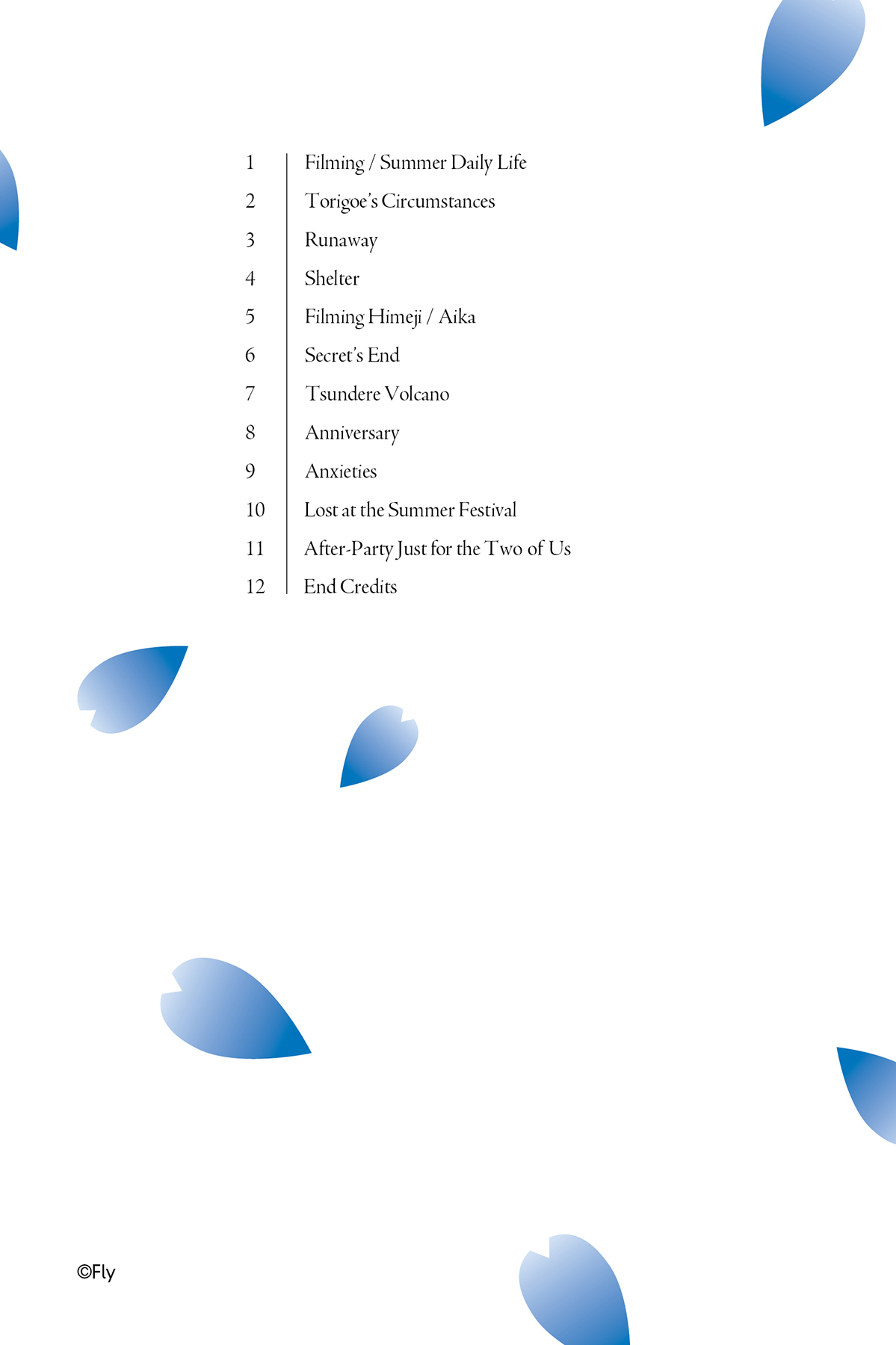 1 Filming / Summer Daily Life
2 Torigoe's Circumstances
3 Runaway
4 Shelter
5 Filming Himeji / Aika
6 Secret's End
7 Tsundere Volcano
8 Anniversary
9 Anxieties
10 Lost at the Summer Festival
11 After-Party Just for the Two of Us
12 End Credits

©Fly